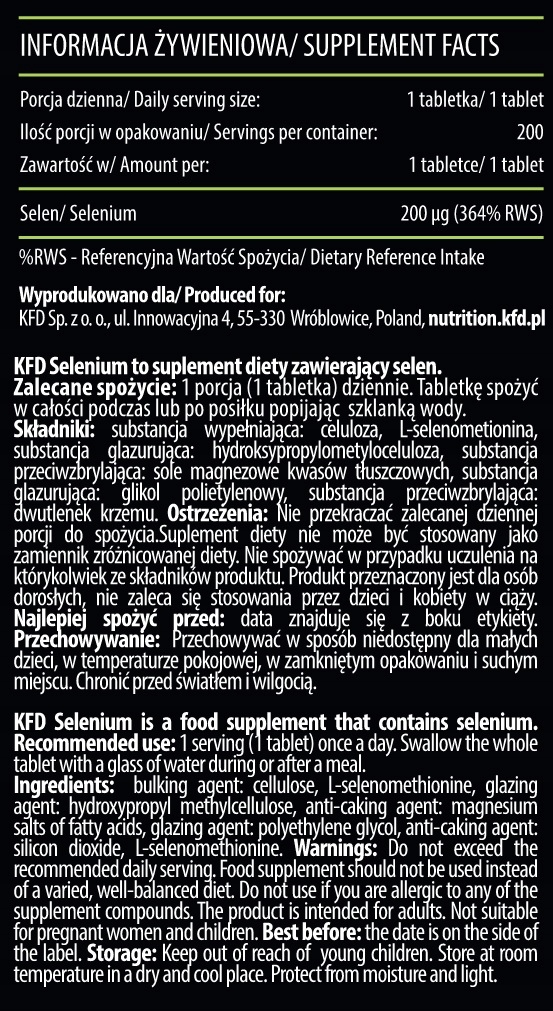 INFORMACJA ŻYWIENIOWA/ SUPPLEMENT FACTS

| | |
|---|---|
| Porcja dzienna/ Daily serving size: | 1 tabletka/ 1 tablet |
| Ilość porcji w opakowaniu/ Servings per container: | 200 |
| Zawartość w/ Amount per: | 1 tabletce/ 1 tablet |
| Selen/ Selenium | 200 µg (364% RWS) |

%RWS - Referencyjna Wartość Spożycia/ Dietary Reference Intake

Wyprodukowano dla/ Produced for:
KFD Sp. z o. o., ul. Innowacyjna 4, 55-330 Wróblowice, Poland, nutrition.kfd.pl

KFD Selenium to suplement diety zawierający selen.
Zalecane spożycie: 1 porcja (1 tabletka) dziennie. Tabletkę spożyć w całości podczas lub po posiłku popijając szklanką wody.
Składniki: substancja wypełniająca: celuloza, L-selenometionina, substancja glazurująca: hydroksypropylometyloceluloza, substancja przeciwzbrylająca: sole magnezowe kwasów tłuszczowych, substancja glazurująca: glikol polietylenowy, substancja przeciwzbrylająca: dwutlenek krzemu. Ostrzeżenia: Nie przekraczać zalecanej dziennej porcji do spożycia.Suplement diety nie może być stosowany jako zamiennik zróżnicowanej diety. Nie spożywać w przypadku uczulenia na którykolwiek ze składników produktu. Produkt przeznaczony jest dla osób dorosłych, nie zaleca się stosowania przez dzieci i kobiety w ciąży. Najlepiej spożyć przed: data znajduje się z boku etykiety. Przechowywanie: Przechowywać w sposób niedostępny dla małych dzieci, w temperaturze pokojowej, w zamkniętym opakowaniu i suchym miejscu. Chronić przed światłem i wilgocią.

KFD Selenium is a food supplement that contains selenium.
Recommended use: 1 serving (1 tablet) once a day. Swallow the whole tablet with a glass of water during or after a meal.
Ingredients: bulking agent: cellulose, L-selenomethionine, glazing agent: hydroxypropyl methylcellulose, anti-caking agent: magnesium salts of fatty acids, glazing agent: polyethylene glycol, anti-caking agent: silicon dioxide, L-selenomethionine. Warnings: Do not exceed the recommended daily serving. Food supplement should not be used instead of a varied, well-balanced diet. Do not use if you are allergic to any of the supplement compounds. The product is intended for adults. Not suitable for pregnant women and children. Best before: the date is on the side of the label. Storage: Keep out of reach of young children. Store at room temperature in a dry and cool place. Protect from moisture and light.